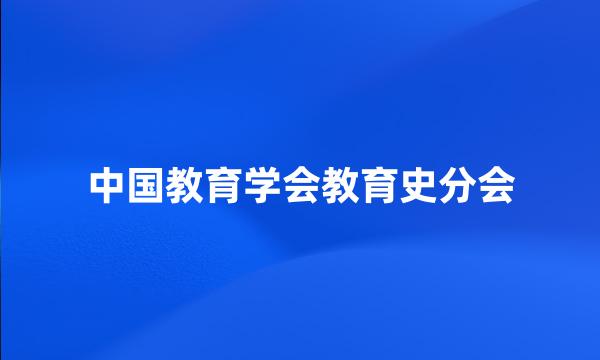 中国教育学会教育史分会